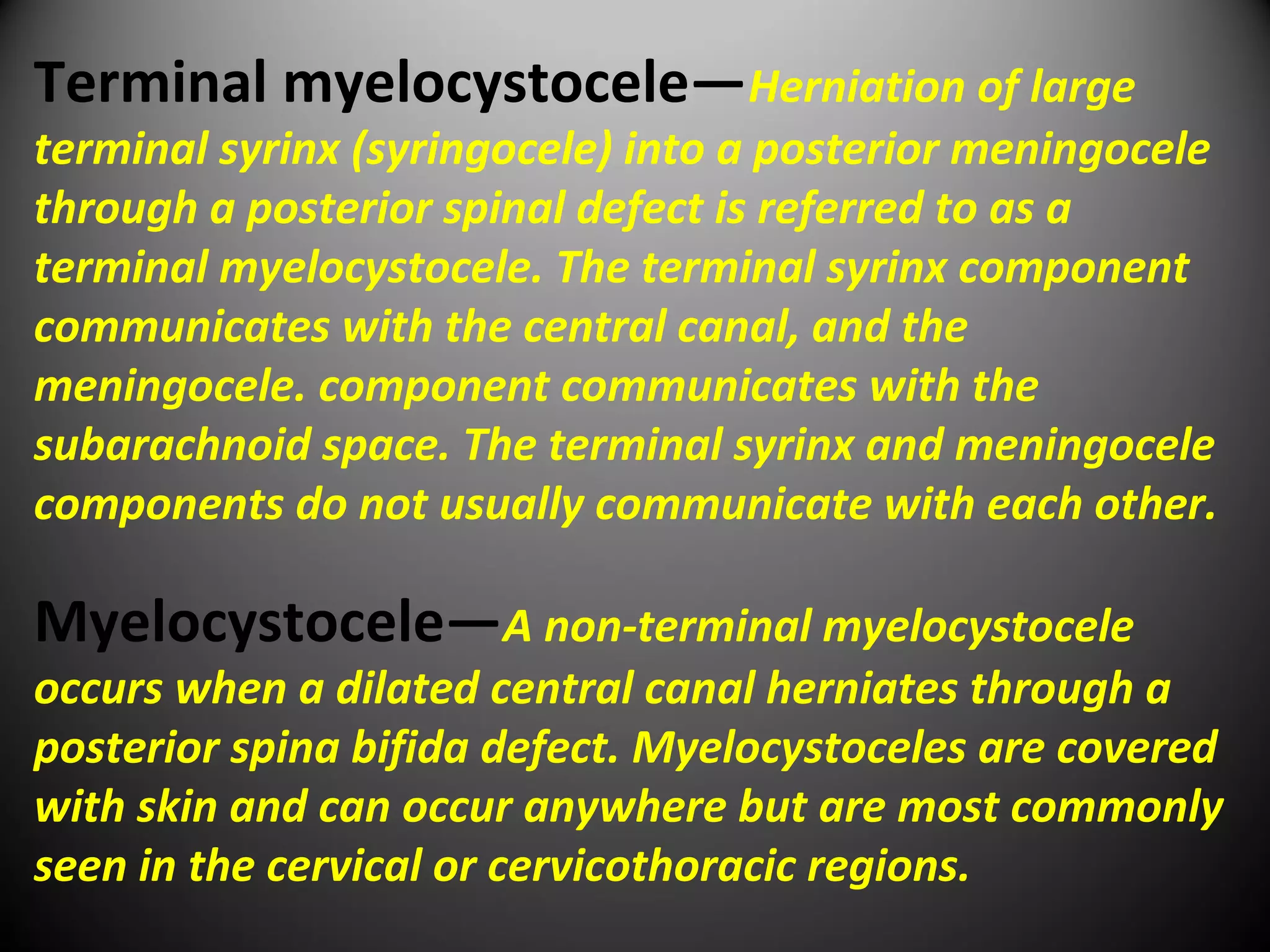 Terminal myelocystocele—Herniation of large terminal syrinx (syringocele) into a posterior meningocele through a posterior spinal defect is referred to as a terminal myelocystocele. The terminal syrinx component communicates with the central canal, and the meningocele. component communicates with the subarachnoid space. The terminal syrinx and meningocele components do not usually communicate with each other.

Myelocystocele—A non-terminal myelocystocele occurs when a dilated central canal herniates through a posterior spina bifida defect. Myelocystoceles are covered with skin and can occur anywhere but are most commonly seen in the cervical or cervicothoracic regions.